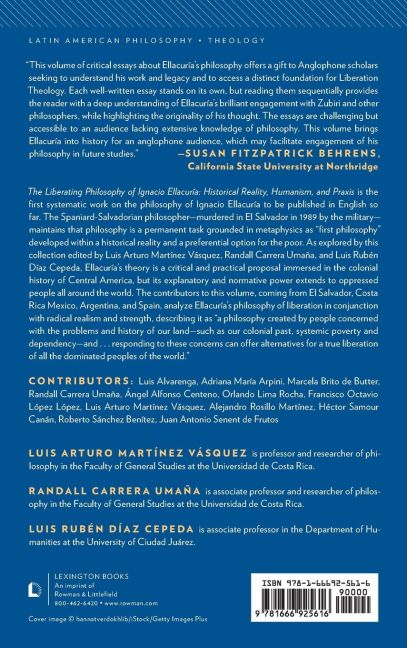 LATIN AMERICAN PHILOSOPHY • THEOLOGY

"This volume of critical essays about Ellacuría's philosophy offers a gift to Anglophone scholars seeking to understand his work and legacy and to access a distinct foundation for Liberation Theology. Each well-written essay stands on its own, but reading them sequentially provides the reader with a deep understanding of Ellacuría's brilliant engagement with Zubiri and other philosophers, while highlighting the originality of his thought. The essays are challenging but accessible to an audience lacking extensive knowledge of philosophy. This volume brings Ellacuría into history for an anglophone audience, which may facilitate engagement of his philosophy in future studies."
—SUSAN FITZPATRICK BEHRENS, California State University at Northridge

The Liberating Philosophy of Ignacio Ellacuría: Historical Reality, Humanism, and Praxis is the first systematic work on the philosophy of Ignacio Ellacuría to be published in English so far. The Spaniard-Salvadorian philosopher—murdered in El Salvador in 1989 by the military—maintains that philosophy is a permanent task grounded in metaphysics as "first philosophy" developed within a historical reality and a preferential option for the poor. As explored by this collection edited by Luis Arturo Martínez Vásquez, Randall Carrera Umaña, and Luis Rubén Díaz Cepeda, Ellacuría's theory is a critical and practical proposal immersed in the colonial history of Central America, but its explanatory and normative power extends to oppressed people all around the world. The contributors to this volume, coming from El Salvador, Costa Rica Mexico, Argentina, and Spain, analyze Ellacuría's philosophy of liberation in conjunction with radical realism and strength, describing it as "a philosophy created by people concerned with the problems and history of our land—such as our colonial past, systemic poverty and dependency—and . . . responding to these concerns can offer alternatives for a true liberation of all the dominated peoples of the world."

CONTRIBUTORS: Luis Alvarenga, Adriana María Arpini, Marcela Brito de Butter, Randall Carrera Umaña, Ángel Alfonso Centeno, Orlando Lima Rocha, Francisco Octavio López López, Luis Arturo Martínez Vásquez, Alejandro Rosillo Martínez, Héctor Samour Canán, Roberto Sánchez Benítez, Juan Antonio Senent de Frutos

LUIS ARTURO MARTÍNEZ VÁSQUEZ is professor and researcher of philosophy in the Faculty of General Studies at the Universidad de Costa Rica.

RANDALL CARRERA UMAÑA is associate professor and researcher of philosophy in the Faculty of General Studies at the Universidad de Costa Rica.

LUIS RUBÉN DÍAZ CEPEDA is associate professor in the Department of Humanities at the University of Ciudad Juárez.

LEXINGTON BOOKS
An imprint of
Rowman & Littlefield
800-462-6420 • www.rowman.com

Cover image © hannatverdokhlib/iStock/Getty Images Plus

ISBN 978-1-66692-561-6
90000
9 781666 925616